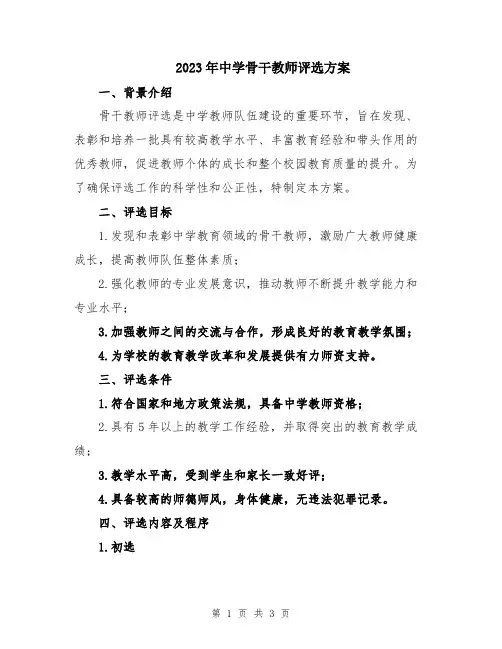 2023年中学骨干教师评选方案

一、背景介绍

骨干教师评选是中学教师队伍建设的重要环节，旨在发现、表彰和培养一批具有较高教学水平、丰富教育经验和带头作用的优秀教师，促进教师个体的成长和整个校园教育质量的提升。为了确保评选工作的科学性和公正性，特制定本方案。

二、评选目标

1.发现和表彰中学教育领域的骨干教师，激励广大教师健康成长，提高教师队伍整体素质；

2.强化教师的专业发展意识，推动教师不断提升教学能力和专业水平；

3.加强教师之间的交流与合作，形成良好的教育教学氛围；

4.为学校的教育教学改革和发展提供有力师资支持。

三、评选条件

1.符合国家和地方政策法规，具备中学教师资格；

2.具有5年以上的教学工作经验，并取得突出的教育教学成绩；

3.教学水平高，受到学生和家长一致好评；

4.具备较高的师德师风，身体健康，无违法犯罪记录。

四、评选内容及程序

1.初选

第 1 页 共 3 页